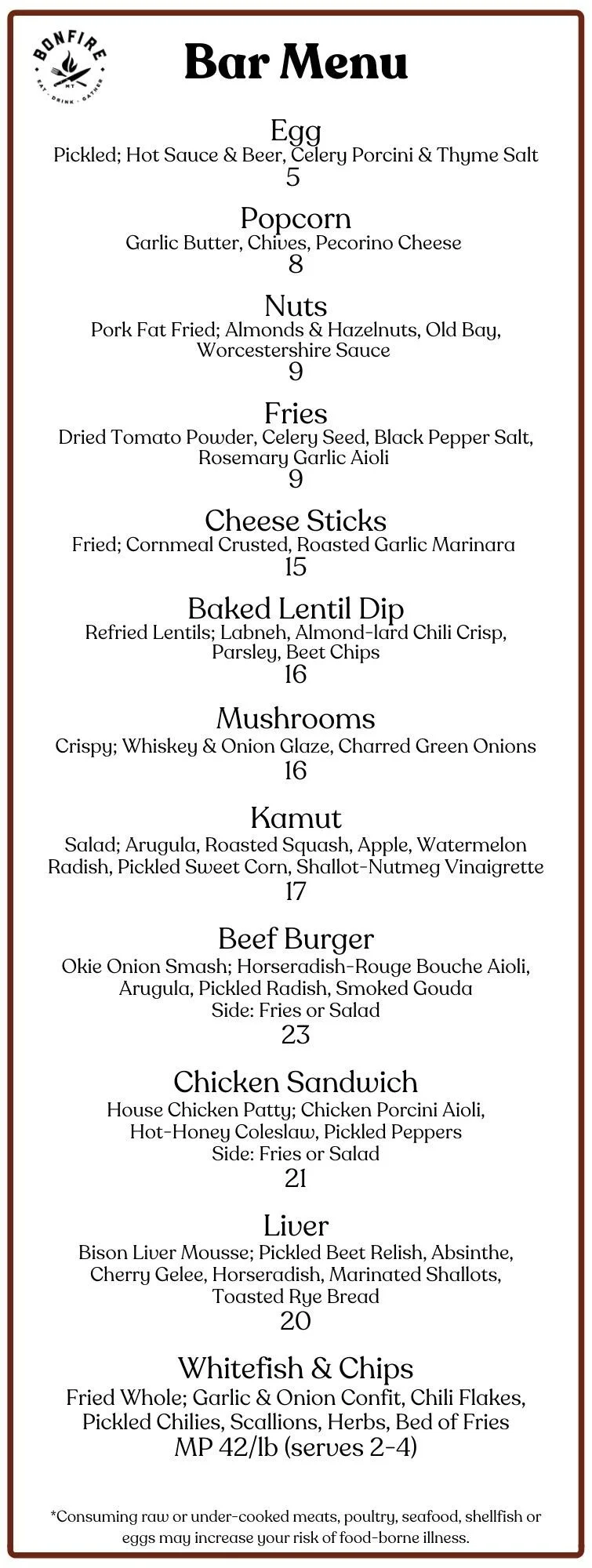 BONFIRE
MT
EAT · DRINK · GATHER

Bar Menu

Egg
Pickled; Hot Sauce & Beer, Celery Porcini & Thyme Salt
5

Popcorn
Garlic Butter, Chives, Pecorino Cheese
8

Nuts
Pork Fat Fried; Almonds & Hazelnuts, Old Bay, Worcestershire Sauce
9

Fries
Dried Tomato Powder, Celery Seed, Black Pepper Salt, Rosemary Garlic Aioli
9

Cheese Sticks
Fried; Cornmeal Crusted, Roasted Garlic Marinara
15

Baked Lentil Dip
Refried Lentils; Labneh, Almond-lard Chili Crisp, Parsley, Beet Chips
16

Mushrooms
Crispy; Whiskey & Onion Glaze, Charred Green Onions
16

Kamut
Salad; Arugula, Roasted Squash, Apple, Watermelon Radish, Pickled Sweet Corn, Shallot-Nutmeg Vinaigrette
17

Beef Burger
Okie Onion Smash; Horseradish-Rouge Bouche Aioli, Arugula, Pickled Radish, Smoked Gouda
Side: Fries or Salad
23

Chicken Sandwich
House Chicken Patty; Chicken Porcini Aioli, Hot-Honey Coleslaw, Pickled Peppers
Side: Fries or Salad
21

Liver
Bison Liver Mousse; Pickled Beet Relish, Absinthe, Cherry Gelee, Horseradish, Marinated Shallots, Toasted Rye Bread
20

Whitefish & Chips
Fried Whole; Garlic & Onion Confit, Chili Flakes, Pickled Chilies, Scallions, Herbs, Bed of Fries
MP 42/lb (serves 2-4)

*Consuming raw or under-cooked meats, poultry, seafood, shellfish or eggs may increase your risk of food-borne illness.